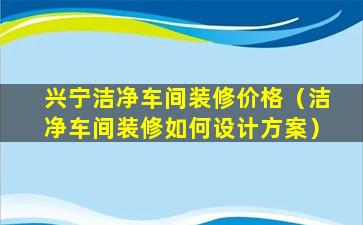 兴宁洁净车间装修价格（洁净车间装修如何设计方案）